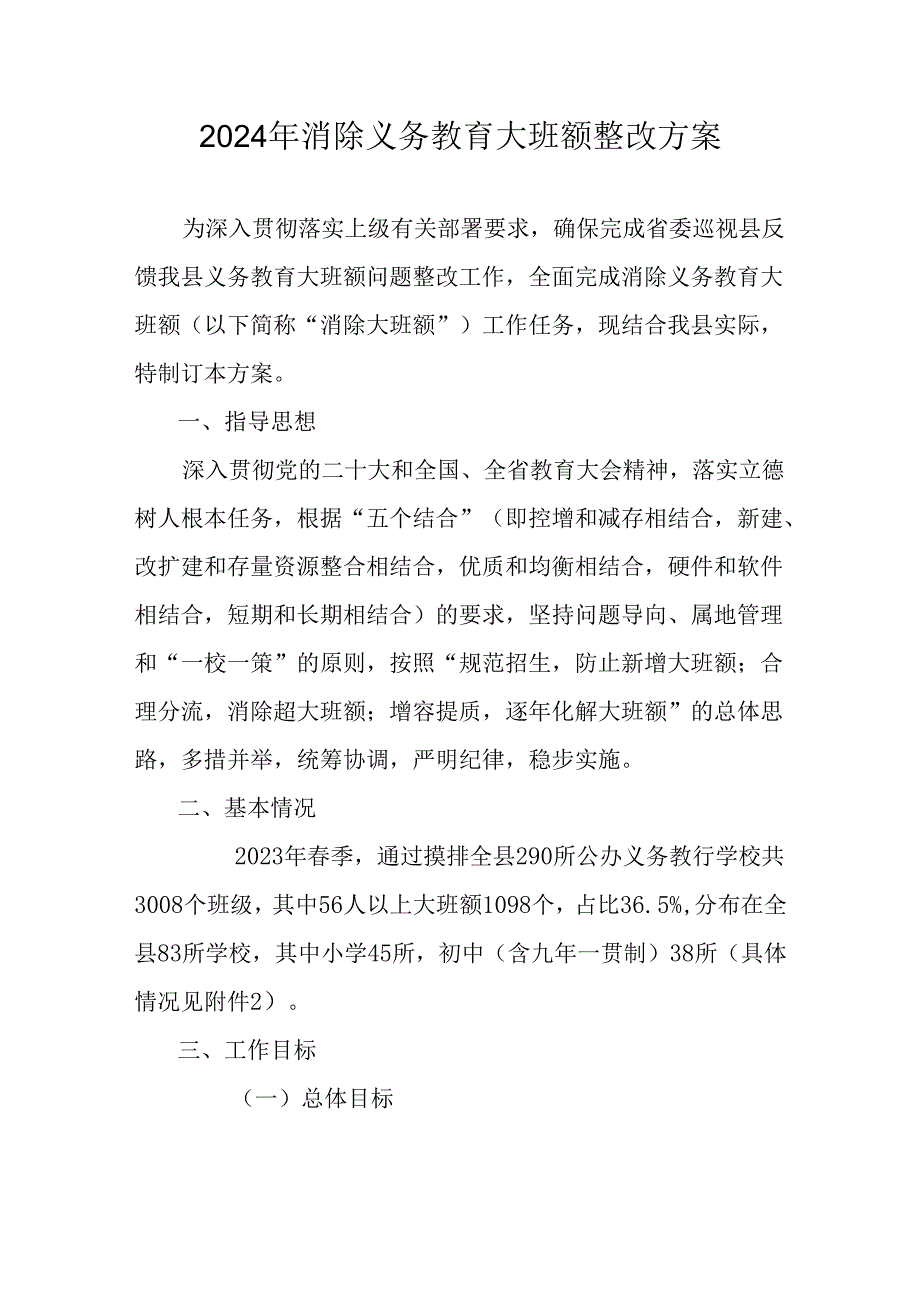 2024年消除义务教育大班额整改方案

为深入贯彻落实上级有关部署要求，确保完成省委巡视县反馈我县义务教育大班额问题整改工作，全面完成消除义务教育大班额（以下简称“消除大班额”）工作任务，现结合我县实际，特制订本方案。

一、指导思想

深入贯彻党的二十大和全国、全省教育大会精神，落实立德树人根本任务，根据“五个结合”（即控增和减存相结合，新建、改扩建和存量资源整合相结合，优质和均衡相结合，硬件和软件相结合，短期和长期相结合）的要求，坚持问题导向、属地管理和“一校一策”的原则，按照“规范招生，防止新增大班额；合理分流，消除超大班额；增容提质，逐年化解大班额”的总体思路，多措并举，统筹协调，严明纪律，稳步实施。

二、基本情况

2023年春季，通过摸排全县290所公办义务教行学校共3008个班级，其中56人以上大班额1098个，占比36.5%,分布在全县83所学校，其中小学45所，初中（含九年一贯制）38所（具体情况见附件2）。

三、工作目标

（一）总体目标